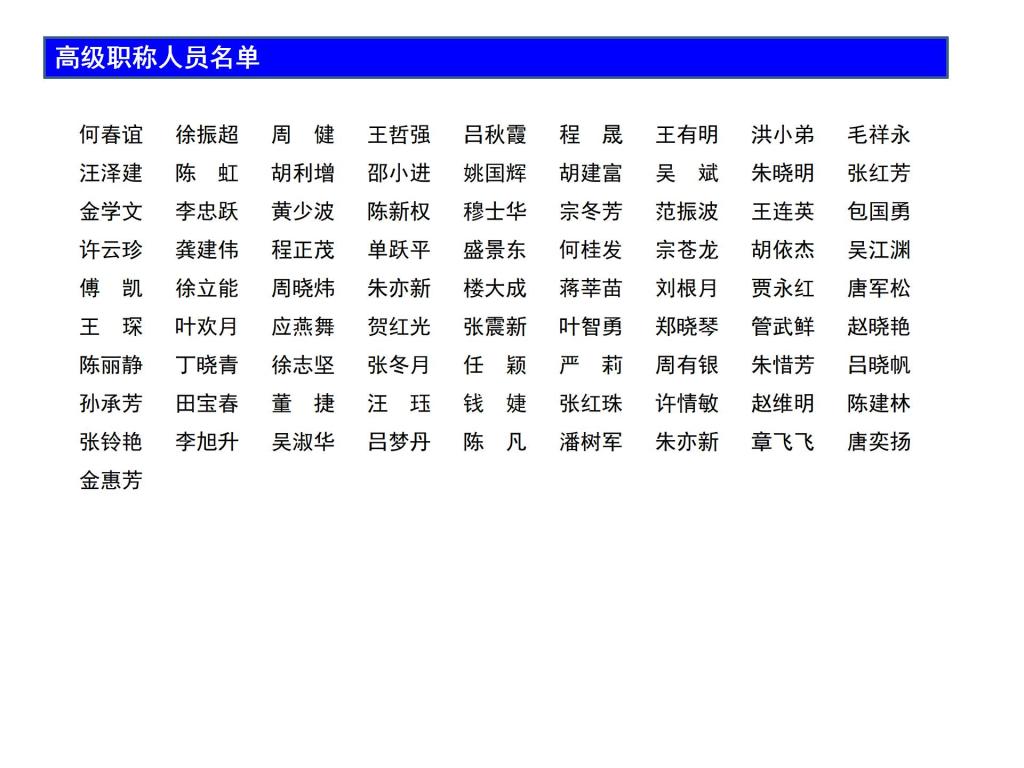 高级职称人员名单

何春谊　徐振超　周　健　王哲强　吕秋霞　程　晟　王有明　洪小弟　毛祥永
汪泽建　陈　虹　胡利增　邵小进　姚国辉　胡建富　吴　斌　朱晓明　张红芳
金学文　李忠跃　黄少波　陈新权　穆士华　宗冬芳　范振波　王连英　包国勇
许云珍　龚建伟　程正茂　单跃平　盛景东　何桂发　宗苍龙　胡依杰　吴江渊
傅　凯　徐立能　周晓炜　朱亦新　楼大成　蒋莘苗　刘根月　贾永红　唐军松
王　琛　叶欢月　应燕舞　贺红光　张震新　叶智勇　郑晓琴　管武鲜　赵晓艳
陈丽静　丁晓青　徐志坚　张冬月　任　颖　严　莉　周有银　朱惜芳　吕晓帆
孙承芳　田宝春　董　捷　汪　珏　钱　婕　张红珠　许情敏　赵维明　陈建林
张铃艳　李旭升　吴淑华　吕梦丹　陈　凡　潘树军　朱亦新　章飞飞　唐奕扬
金惠芳